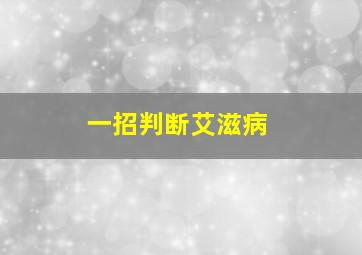 一招判断艾滋病